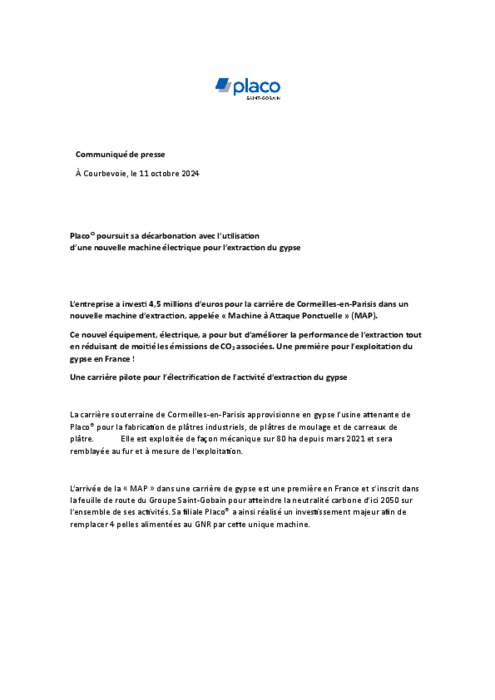 placo
SAINT-GOBAIN

Communiqué de presse

À Courbevoie, le 11 octobre 2024

Placo® poursuit sa décarbonation avec l'utilisation d'une nouvelle machine électrique pour l'extraction du gypse

L'entreprise a investi 4,5 millions d'euros pour la carrière de Cormeilles-en-Parisis dans un nouvelle machine d'extraction, appelée « Machine à Attaque Ponctuelle » (MAP).

Ce nouvel équipement, électrique, a pour but d'améliorer la performance de l'extraction tout en réduisant de moitié les émissions de $CO_2$ associées. Une première pour l'exploitation du gypse en France !

Une carrière pilote pour l'électrification de l'activité d'extraction du gypse

La carrière souterraine de Cormeilles-en-Parisis approvisionne en gypse l'usine attenante de Placo® pour la fabrication de plâtres industriels, de plâtres de moulage et de carreaux de plâtre. Elle est exploitée de façon mécanique sur 80 ha depuis mars 2021 et sera remblayée au fur et à mesure de l'exploitation.

L'arrivée de la « MAP » dans une carrière de gypse est une première en France et s'inscrit dans la feuille de route du Groupe Saint-Gobain pour atteindre la neutralité carbone d'ici 2050 sur l'ensemble de ses activités. Sa filiale Placo® a ainsi réalisé un investissement majeur afin de remplacer 4 pelles alimentées au GNR par cette unique machine.